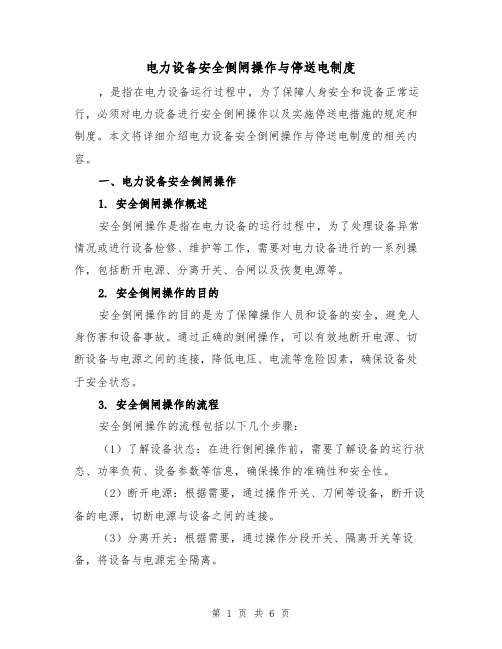 电力设备安全倒闸操作与停送电制度

，是指在电力设备运行过程中，为了保障人身安全和设备正常运行，必须对电力设备进行安全倒闸操作以及实施停送电措施的规定和制度。本文将详细介绍电力设备安全倒闸操作与停送电制度的相关内容。

一、电力设备安全倒闸操作

1. 安全倒闸操作概述

安全倒闸操作是指在电力设备的运行过程中，为了处理设备异常情况或进行设备检修、维护等工作，需要对电力设备进行的一系列操作，包括断开电源、分离开关、合闸以及恢复电源等。

2. 安全倒闸操作的目的

安全倒闸操作的目的是为了保障操作人员和设备的安全，避免人身伤害和设备事故。通过正确的倒闸操作，可以有效地断开电源、切断设备与电源之间的连接，降低电压、电流等危险因素，确保设备处于安全状态。

3. 安全倒闸操作的流程

安全倒闸操作的流程包括以下几个步骤：

（1）了解设备状态：在进行倒闸操作前，需要了解设备的运行状态、功率负荷、设备参数等信息，确保操作的准确性和安全性。

（2）断开电源：根据需要，通过操作开关、刀闸等设备，断开设备的电源，切断电源与设备之间的连接。

（3）分离开关：根据需要，通过操作分段开关、隔离开关等设备，将设备与电源完全隔离。

第 1 页 共 6 页